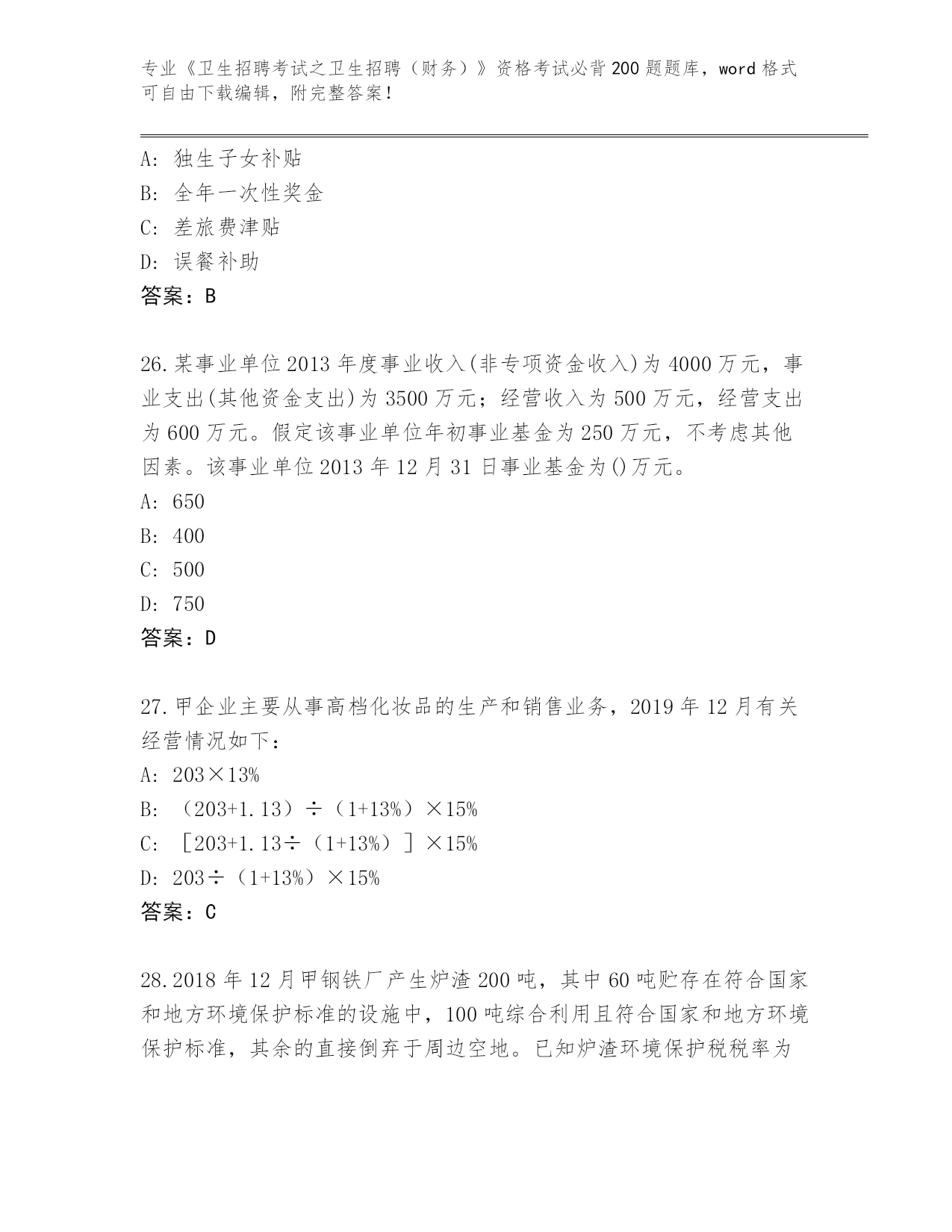 专业《卫生招聘考试之卫生招聘（财务）》资格考试必背200题题库，word格式可自由下载编辑，附完整答案！

A：独生子女补贴
B：全年一次性奖金
C：差旅费津贴
D：误餐补助
答案：B

26.某事业单位2013年度事业收入(非专项资金收入)为4000万元，事业支出(其他资金支出)为3500万元；经营收入为500万元，经营支出为600万元。假定该事业单位年初事业基金为250万元，不考虑其他因素。该事业单位2013年12月31日事业基金为()万元。
A：650
B：400
C：500
D：750
答案：D

27.甲企业主要从事高档化妆品的生产和销售业务，2019年12月有关经营情况如下：
A：203×13%
B：（203+1.13）÷（1+13%）×15%
C：［203+1.13÷（1+13%）］×15%
D：203÷（1+13%）×15%
答案：C

28.2018年12月甲钢铁厂产生炉渣200吨，其中60吨贮存在符合国家和地方环境保护标准的设施中，100吨综合利用且符合国家和地方环境保护标准，其余的直接倒弃于周边空地。已知炉渣环境保护税税率为